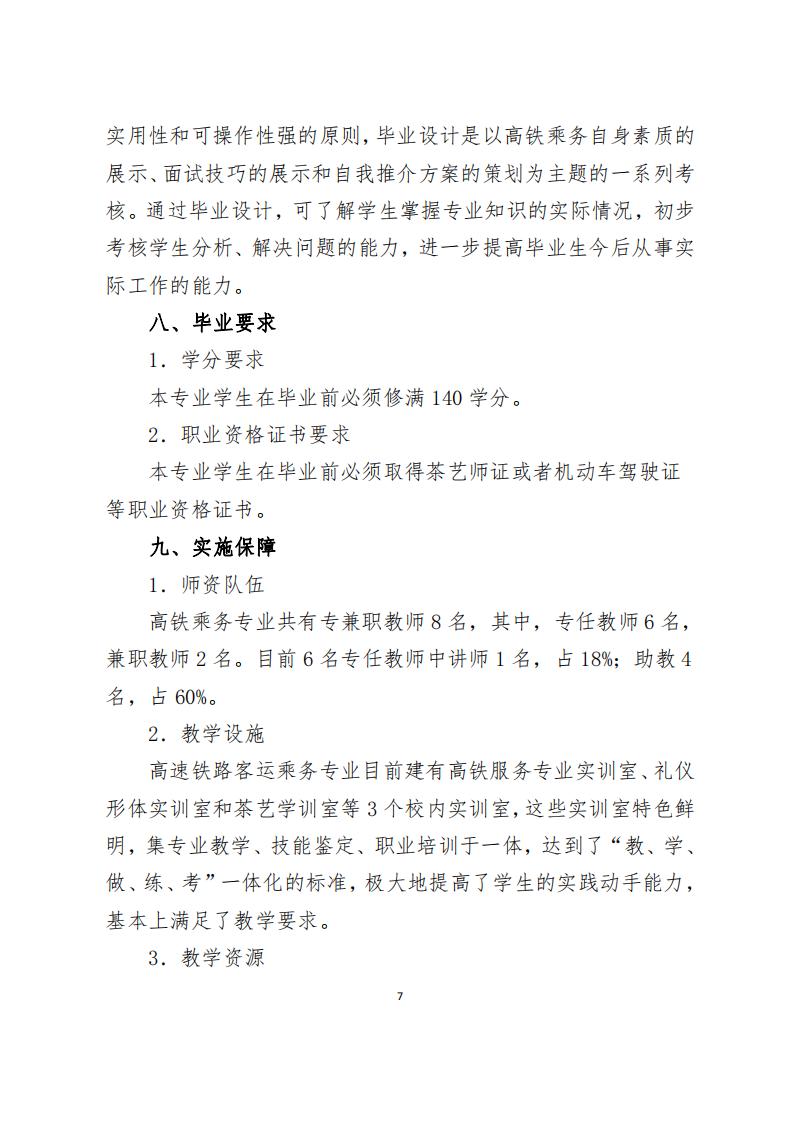 实用性和可操作性强的原则，毕业设计是以高铁乘务自身素质的展示、面试技巧的展示和自我推介方案的策划为主题的一系列考核。通过毕业设计，可了解学生掌握专业知识的实际情况，初步考核学生分析、解决问题的能力，进一步提高毕业生今后从事实际工作的能力。

八、毕业要求

1．学分要求

本专业学生在毕业前必须修满 140 学分。

2．职业资格证书要求

本专业学生在毕业前必须取得茶艺师证或者机动车驾驶证等职业资格证书。

九、实施保障

1．师资队伍

高铁乘务专业共有专兼职教师 8 名，其中，专任教师 6 名，兼职教师 2 名。目前 6 名专任教师中讲师 1 名，占 18%；助教 4 名，占 60%。

2．教学设施

高速铁路客运乘务专业目前建有高铁服务专业实训室、礼仪形体实训室和茶艺学训室等 3 个校内实训室，这些实训室特色鲜明，集专业教学、技能鉴定、职业培训于一体，达到了“教、学、做、练、考”一体化的标准，极大地提高了学生的实践动手能力，基本上满足了教学要求。

3．教学资源

7